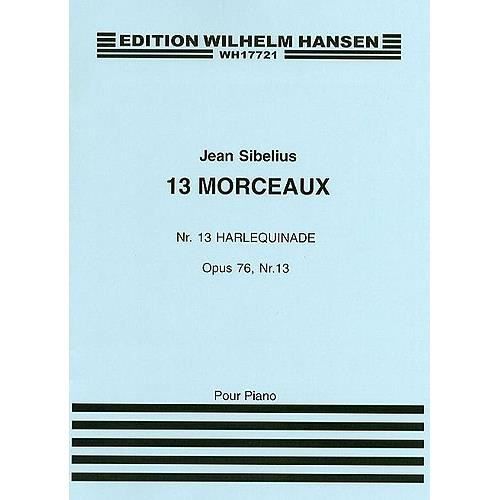 EDITION WILHELM HANSEN
WH17721

Jean Sibelius
13 MORCEAUX

Nr. 13 HARLEQUINADE

Opus 76, Nr.13

Pour Piano